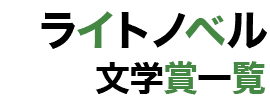 ライトノベル
文学賞一覧